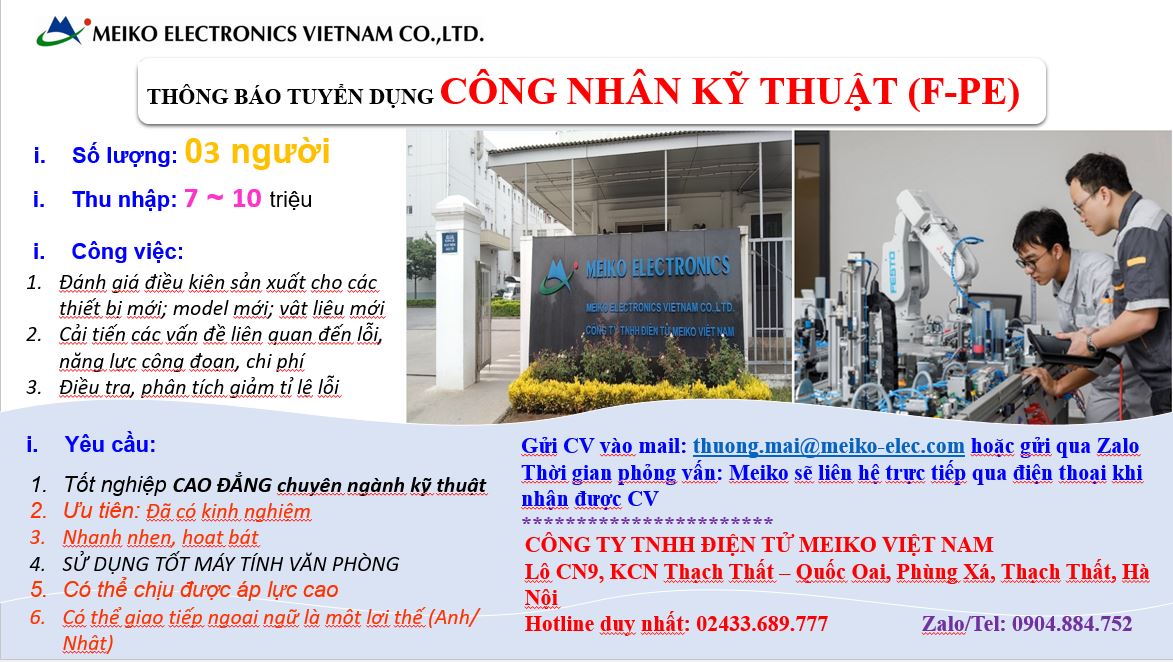 MEIKO ELECTRONICS VIETNAM CO.,LTD.

THÔNG BÁO TUYỂN DỤNG CÔNG NHÂN KỸ THUẬT (F-PE)

i. Số lượng: 03 người

i. Thu nhập: 7 ~ 10 triệu

i. Công việc:

1. Đánh giá điều kiện sản xuất cho các thiết bị mới; model mới; vật liệu mới
2. Cải tiến các vấn đề liên quan đến lỗi, năng lực công đoạn, chi phí
3. Điều tra, phân tích giảm tỉ lệ lỗi

MEIKO ELECTRONICS
MEIKO ELECTRONICS VIETNAM CO.,LTD.
CÔNG TY TNHH ĐIỆN TỬ MEIKO VIỆT NAM

FESTO

i. Yêu cầu:

1. Tốt nghiệp CAO ĐẲNG chuyên ngành kỹ thuật
2. Ưu tiên: Đã có kinh nghiệm
3. Nhanh nhẹn, hoạt bát
4. SỬ DỤNG TỐT MÁY TÍNH VĂN PHÒNG
5. Có thể chịu được áp lực cao
6. Có thể giao tiếp ngoại ngữ là một lợi thế (Anh/ Nhật)

Gửi CV vào mail: thuong.mai@meiko-elec.com hoặc gửi qua Zalo
Thời gian phỏng vấn: Meiko sẽ liên hệ trực tiếp qua điện thoại khi nhận được CV
************************
CÔNG TY TNHH ĐIỆN TỬ MEIKO VIỆT NAM
Lô CN9, KCN Thạch Thất – Quốc Oai, Phùng Xá, Thạch Thất, Hà Nội
Hotline duy nhất: 02433.689.777 Zalo/Tel: 0904.884.752